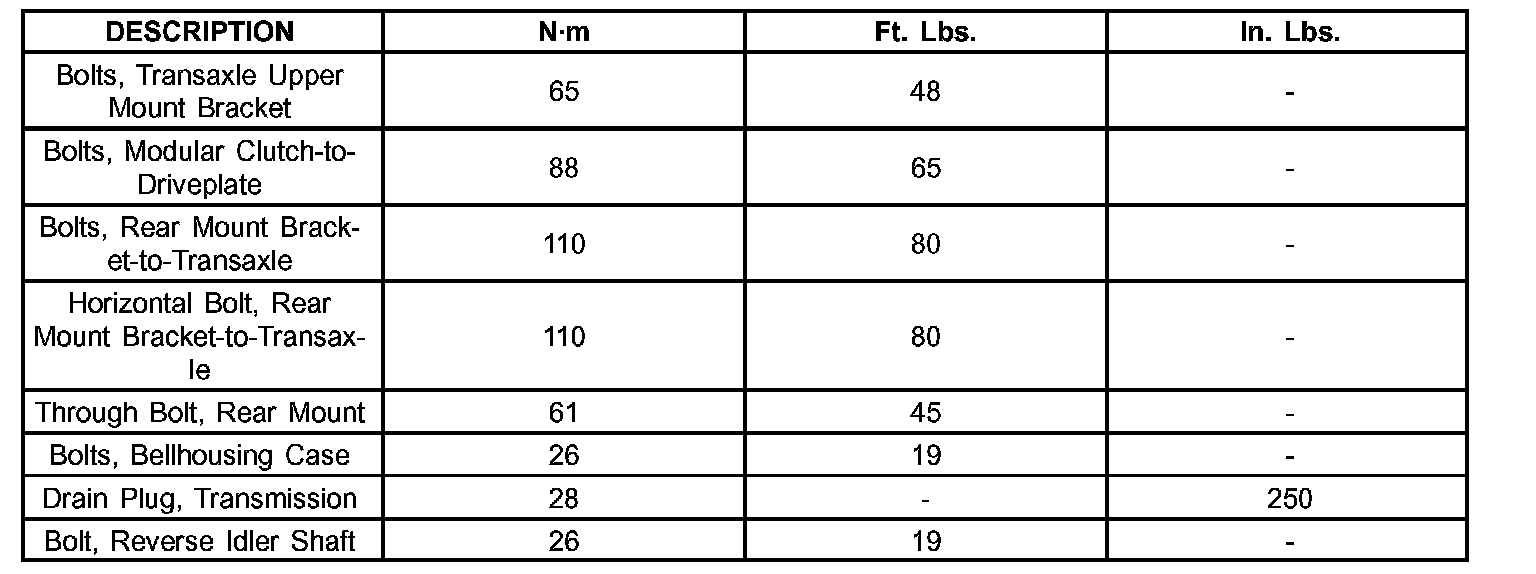 | DESCRIPTION | N·m | Ft. Lbs. | In. Lbs. |
|---|---|---|---|
| Bolts, Transaxle Upper Mount Bracket | 65 | 48 | - |
| Bolts, Modular Clutch-to-Driveplate | 88 | 65 | - |
| Bolts, Rear Mount Bracket-to-Transaxle | 110 | 80 | - |
| Horizontal Bolt, Rear Mount Bracket-to-Transaxle | 110 | 80 | - |
| Through Bolt, Rear Mount | 61 | 45 | - |
| Bolts, Bellhousing Case | 26 | 19 | - |
| Drain Plug, Transmission | 28 | - | 250 |
| Bolt, Reverse Idler Shaft | 26 | 19 | - |